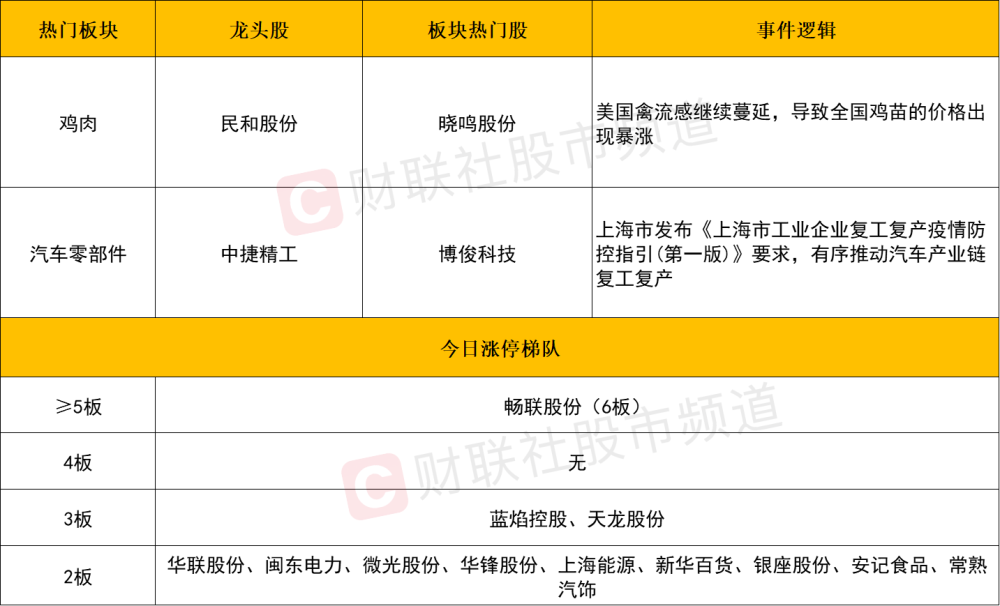 | 热门板块 | 龙头股 | 板块热门股 | 事件逻辑 |
|---|---|---|---|
| 鸡肉 | 民和股份 | 晓鸣股份 | 美国禽流感继续蔓延，导致全国鸡苗的价格出现暴涨 |
| 汽车零部件 | 中捷精工 | 博俊科技 | 上海市发布《上海市工业企业复工复产疫情防控指引(第一版)》要求，有序推动汽车产业链复工复产 |
| 今日涨停梯队 | | | |
| ≥5板 | 畅联股份（6板） | | |
| 4板 | 无 | | |
| 3板 | 蓝焰控股、天龙股份 | | |
| 2板 | 华联股份、闽东电力、微光股份、华锋股份、上海能源、新华百货、银座股份、安记食品、常熟汽饰 | | |

财联社股市频道